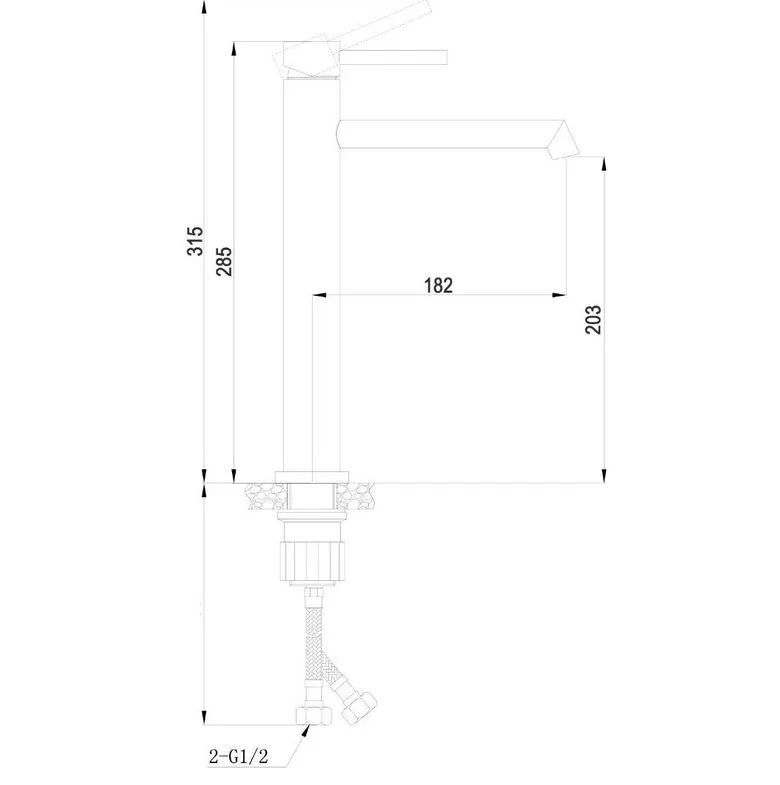 315
285
182
203
2-G1/2